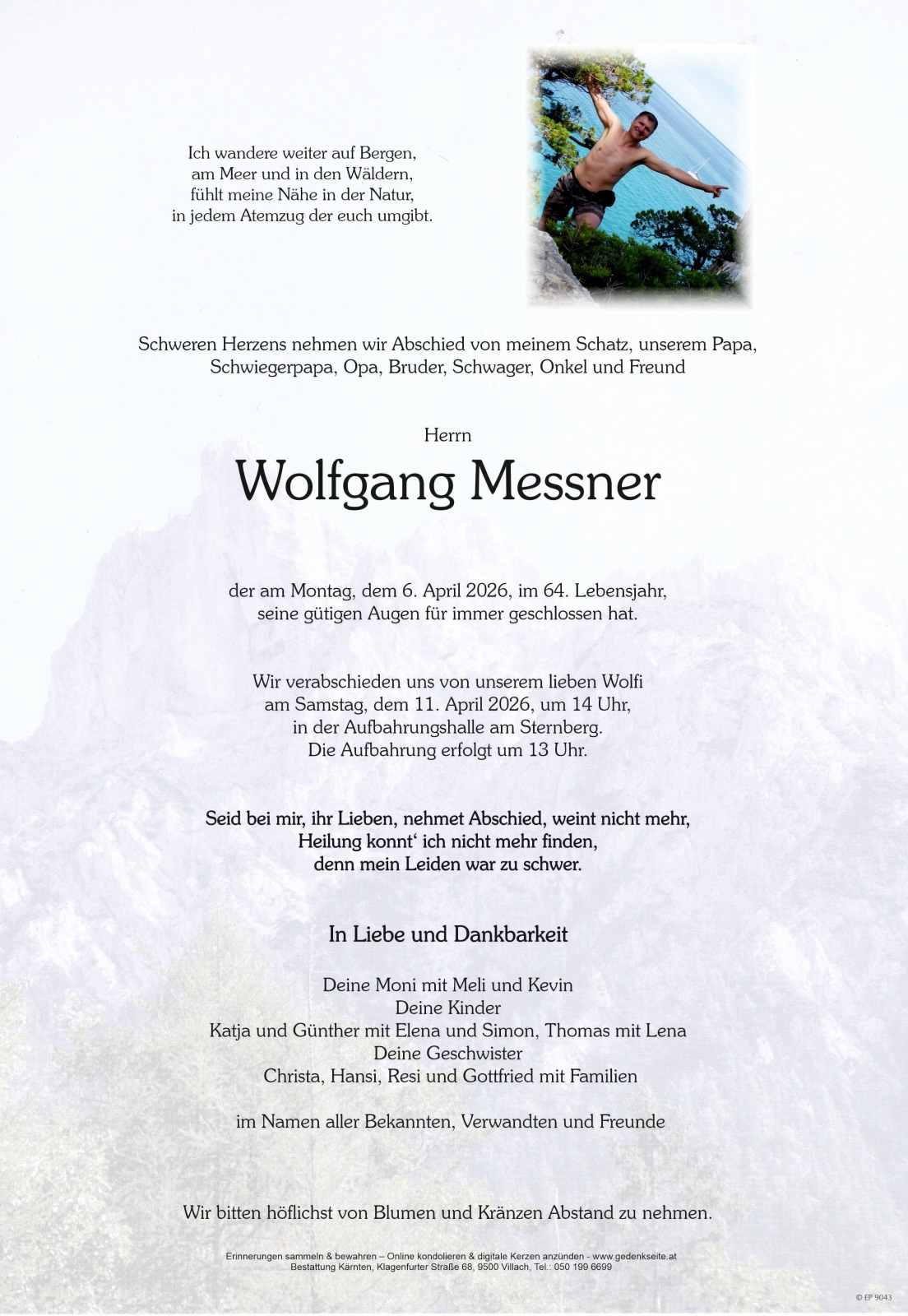 Ich wandere weiter auf Bergen,
am Meer und in den Wäldern,
fühlt meine Nähe in der Natur,
in jedem Atemzug der euch umgibt.

Schweren Herzens nehmen wir Abschied von meinem Schatz, unserem Papa, Schwiegerpapa, Opa, Bruder, Schwager, Onkel und Freund

Herrn

Wolfgang Messner

der am Montag, dem 6. April 2026, im 64. Lebensjahr, seine gütigen Augen für immer geschlossen hat.

Wir verabschieden uns von unserem lieben Wolfi
am Samstag, dem 11. April 2026, um 14 Uhr,
in der Aufbahrungshalle am Sternberg.
Die Aufbahrung erfolgt um 13 Uhr.

Seid bei mir, ihr Lieben, nehmet Abschied, weint nicht mehr,
Heilung konnt' ich nicht mehr finden,
denn mein Leiden war zu schwer.

In Liebe und Dankbarkeit

Deine Moni mit Meli und Kevin
Deine Kinder
Katja und Günther mit Elena und Simon, Thomas mit Lena
Deine Geschwister
Christa, Hansi, Resi und Gottfried mit Familien

im Namen aller Bekannten, Verwandten und Freunde

Wir bitten höflichst von Blumen und Kränzen Abstand zu nehmen.

Erinnerungen sammeln & bewahren – Online kondolieren & digitale Kerzen anzünden - www.gedenkseite.at
Bestattung Kärnten, Klagenfurter Straße 68, 9500 Villach, Tel.: 050 199 6699

© EP 9043